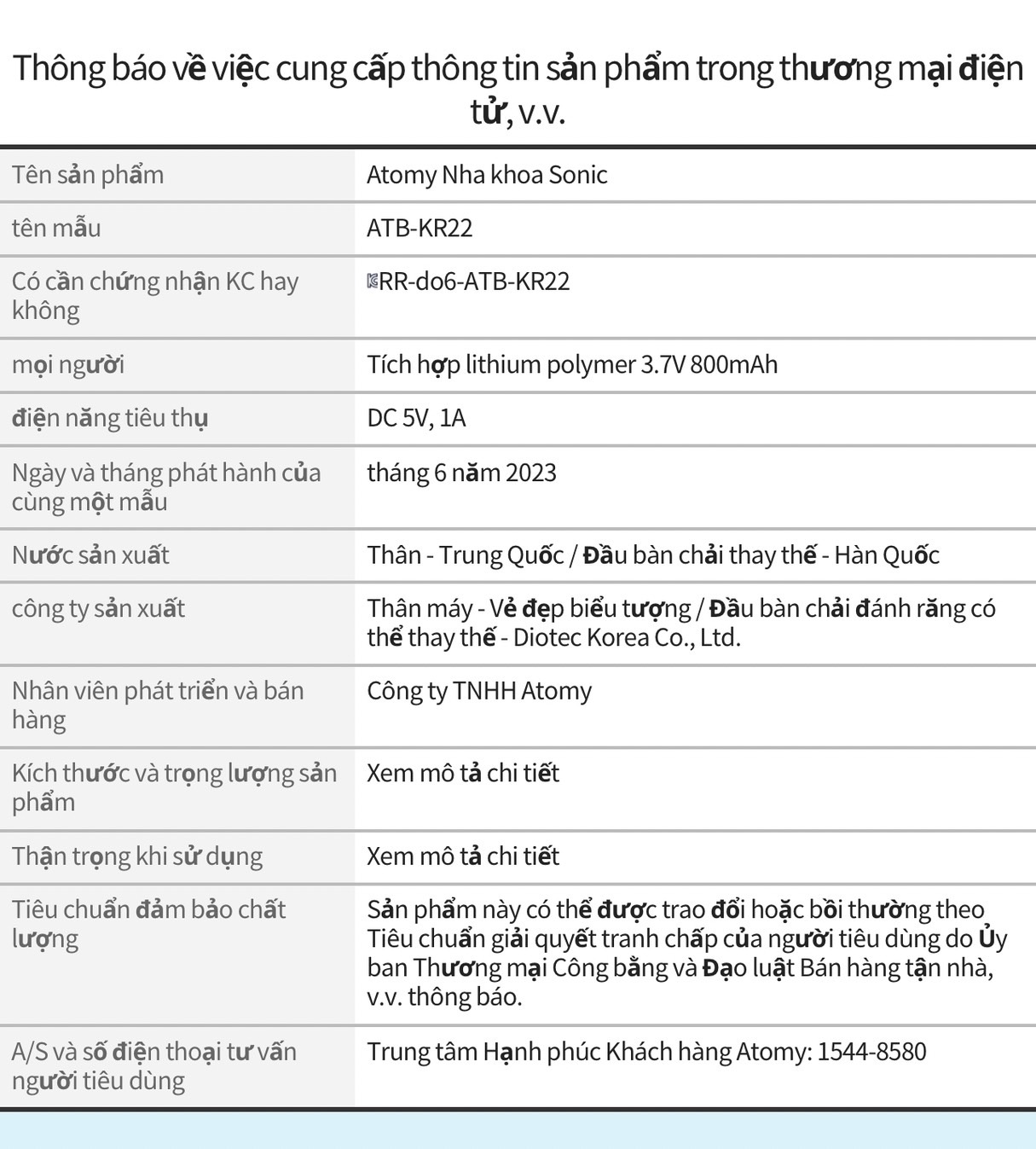 Thông báo về việc cung cấp thông tin sản phẩm trong thương mại điện tử, v.v.

| Tên sản phẩm | Atomy Nha khoa Sonic |
|---|---|
| tên mẫu | ATB-KR22 |
| Có cần chứng nhận KC hay không | RR-do6-ATB-KR22 |
| mọi người | Tích hợp lithium polymer 3.7V 800mAh |
| điện năng tiêu thụ | DC 5V, 1A |
| Ngày và tháng phát hành của cùng một mẫu | tháng 6 năm 2023 |
| Nước sản xuất | Thân - Trung Quốc / Đầu bàn chải thay thế - Hàn Quốc |
| công ty sản xuất | Thân máy - Vẻ đẹp biểu tượng / Đầu bàn chải đánh răng có thể thay thế - Diotec Korea Co., Ltd. |
| Nhân viên phát triển và bán hàng | Công ty TNHH Atomy |
| Kích thước và trọng lượng sản phẩm | Xem mô tả chi tiết |
| Thận trọng khi sử dụng | Xem mô tả chi tiết |
| Tiêu chuẩn đảm bảo chất lượng | Sản phẩm này có thể được trao đổi hoặc bồi thường theo Tiêu chuẩn giải quyết tranh chấp của người tiêu dùng do Ủy ban Thương mại Công bằng và Đạo luật Bán hàng tận nhà, v.v. thông báo. |
| A/S và số điện thoại tư vấn người tiêu dùng | Trung tâm Hạnh phúc Khách hàng Atomy: 1544-8580 |